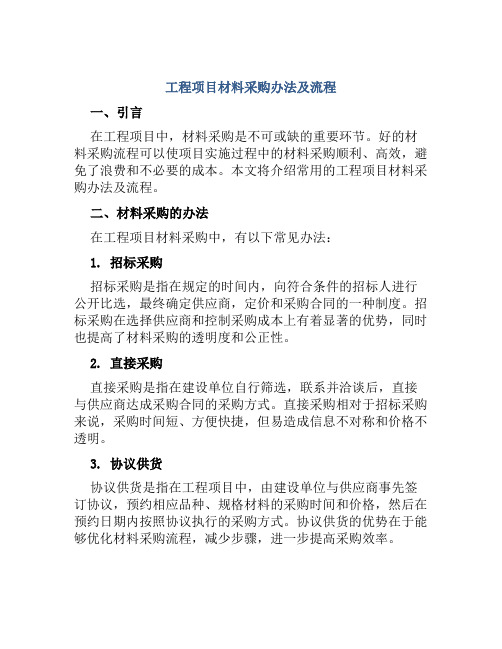 工程项目材料采购办法及流程

一、引言

在工程项目中，材料采购是不可或缺的重要环节。好的材料采购流程可以使项目实施过程中的材料采购顺利、高效，避免了浪费和不必要的成本。本文将介绍常用的工程项目材料采购办法及流程。

二、材料采购的办法

在工程项目材料采购中，有以下常见办法：

1. 招标采购

招标采购是指在规定的时间内，向符合条件的招标人进行公开比选，最终确定供应商，定价和采购合同的一种制度。招标采购在选择供应商和控制采购成本上有着显著的优势，同时也提高了材料采购的透明度和公正性。

2. 直接采购

直接采购是指在建设单位自行筛选，联系并洽谈后，直接与供应商达成采购合同的采购方式。直接采购相对于招标采购来说，采购时间短、方便快捷，但易造成信息不对称和价格不透明。

3. 协议供货

协议供货是指在工程项目中，由建设单位与供应商事先签订协议，预约相应品种、规格材料的采购时间和价格，然后在预约日期内按照协议执行的采购方式。协议供货的优势在于能够优化材料采购流程，减少步骤，进一步提高采购效率。